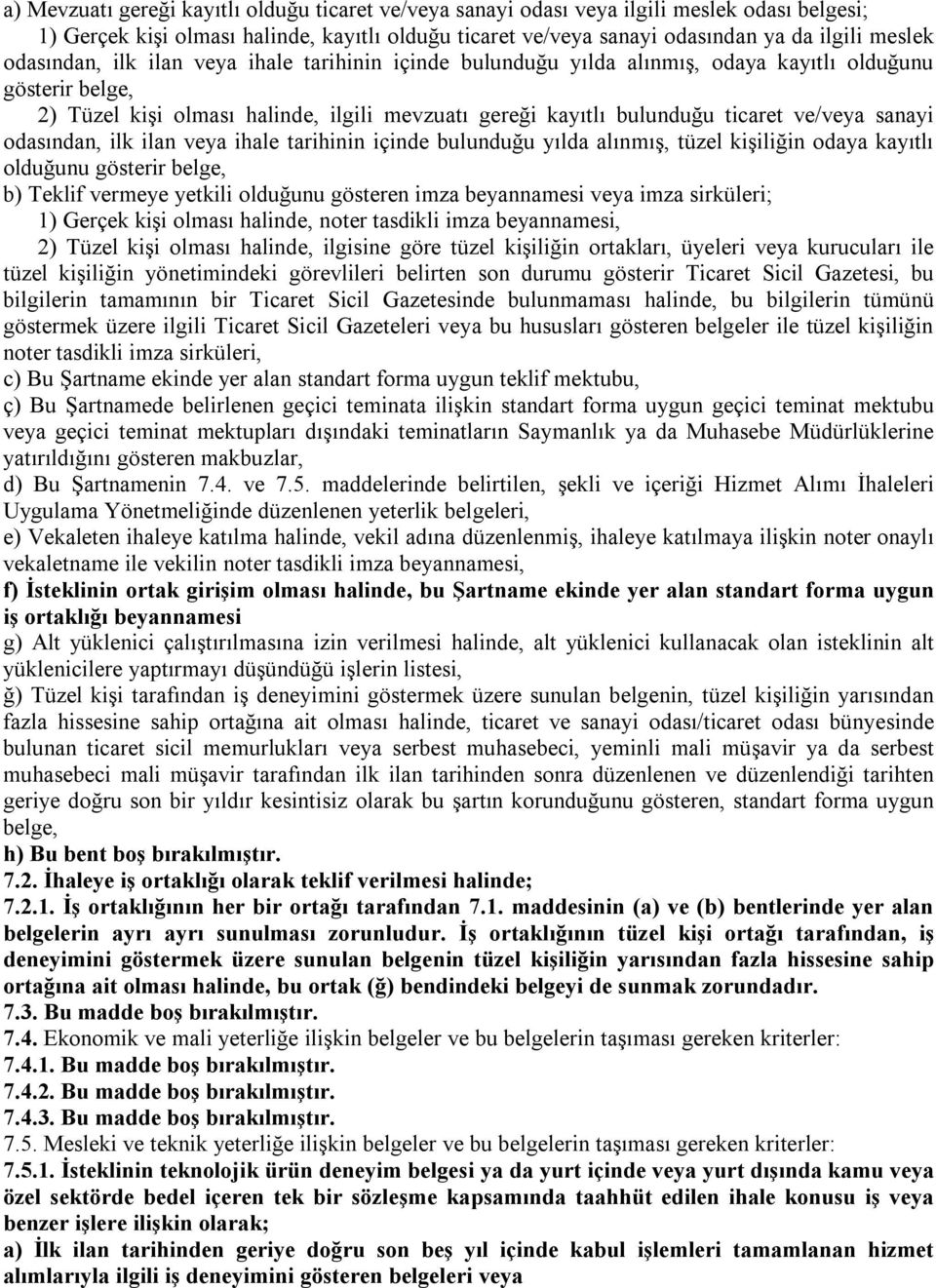 a) Mevzuatı gereği kayıtlı olduğu ticaret ve/veya sanayi odası veya ilgili meslek odası belgesi;
1) Gerçek kişi olması halinde, kayıtlı olduğu ticaret ve/veya sanayi odasından ya da ilgili meslek odasından, ilk ilan veya ihale tarihinin içinde bulunduğu yılda alınmış, odaya kayıtlı olduğunu gösterir belge,
2) Tüzel kişi olması halinde, ilgili mevzuatı gereği kayıtlı bulunduğu ticaret ve/veya sanayi odasından, ilk ilan veya ihale tarihinin içinde bulunduğu yılda alınmış, tüzel kişiliğin odaya kayıtlı olduğunu gösterir belge,
b) Teklif vermeye yetkili olduğunu gösteren imza beyannamesi veya imza sirküleri;
1) Gerçek kişi olması halinde, noter tasdikli imza beyannamesi,
2) Tüzel kişi olması halinde, ilgisine göre tüzel kişiliğin ortakları, üyeleri veya kurucuları ile tüzel kişiliğin yönetimindeki görevlileri belirten son durumu gösterir Ticaret Sicil Gazetesi, bu bilgilerin tamamının bir Ticaret Sicil Gazetesinde bulunmaması halinde, bu bilgilerin tümünü göstermek üzere ilgili Ticaret Sicil Gazeteleri veya bu hususları gösteren belgeler ile tüzel kişiliğin noter tasdikli imza sirküleri,
c) Bu Şartname ekinde yer alan standart forma uygun teklif mektubu,
ç) Bu Şartnamede belirlenen geçici teminata ilişkin standart forma uygun geçici teminat mektubu veya geçici teminat mektupları dışındaki teminatların Saymanlık ya da Muhasebe Müdürlüklerine yatırıldığını gösteren makbuzlar,
d) Bu Şartnamenin 7.4. ve 7.5. maddelerinde belirtilen, şekli ve içeriği Hizmet Alımı İhaleleri Uygulama Yönetmeliğinde düzenlenen yeterlik belgeleri,
e) Vekaleten ihaleye katılma halinde, vekil adına düzenlenmiş, ihaleye katılmaya ilişkin noter onaylı vekaletname ile vekilin noter tasdikli imza beyannamesi,
f) İsteklinin ortak girişim olması halinde, bu Şartname ekinde yer alan standart forma uygun iş ortaklığı beyannamesi
g) Alt yüklenici çalıştırılmasına izin verilmesi halinde, alt yüklenici kullanacak olan isteklinin alt yüklenicilere yaptırmayı düşündüğü işlerin listesi,
ğ) Tüzel kişi tarafından iş deneyimini göstermek üzere sunulan belgenin, tüzel kişiliğin yarısından fazla hissesine sahip ortağına ait olması halinde, ticaret ve sanayi odası/ticaret odası bünyesinde bulunan ticaret sicil memurlukları veya serbest muhasebeci, yeminli mali müşavir ya da serbest muhasebeci mali müşavir tarafından ilk ilan tarihinden sonra düzenlenen ve düzenlendiği tarihten geriye doğru son bir yıldır kesintisiz olarak bu şartın korunduğunu gösteren, standart forma uygun belge,
h) Bu bent boş bırakılmıştır.
7.2. İhaleye iş ortaklığı olarak teklif verilmesi halinde;
7.2.1. İş ortaklığının her bir ortağı tarafından 7.1. maddesinin (a) ve (b) bentlerinde yer alan belgelerin ayrı ayrı sunulması zorunludur. İş ortaklığının tüzel kişi ortağı tarafından, iş deneyimini göstermek üzere sunulan belgenin tüzel kişiliğin yarısından fazla hissesine sahip ortağına ait olması halinde, bu ortak (ğ) bendindeki belgeyi de sunmak zorundadır.
7.3. Bu madde boş bırakılmıştır.
7.4. Ekonomik ve mali yeterliğe ilişkin belgeler ve bu belgelerin taşıması gereken kriterler:
7.4.1. Bu madde boş bırakılmıştır.
7.4.2. Bu madde boş bırakılmıştır.
7.4.3. Bu madde boş bırakılmıştır.
7.5. Mesleki ve teknik yeterliğe ilişkin belgeler ve bu belgelerin taşıması gereken kriterler:
7.5.1. İsteklinin teknolojik ürün deneyim belgesi ya da yurt içinde veya yurt dışında kamu veya özel sektörde bedel içeren tek bir sözleşme kapsamında taahhüt edilen ihale konusu iş veya benzer işlere ilişkin olarak;
a) İlk ilan tarihinden geriye doğru son beş yıl içinde kabul işlemleri tamamlanan hizmet alımlarıyla ilgili iş deneyimini gösteren belgeleri veya